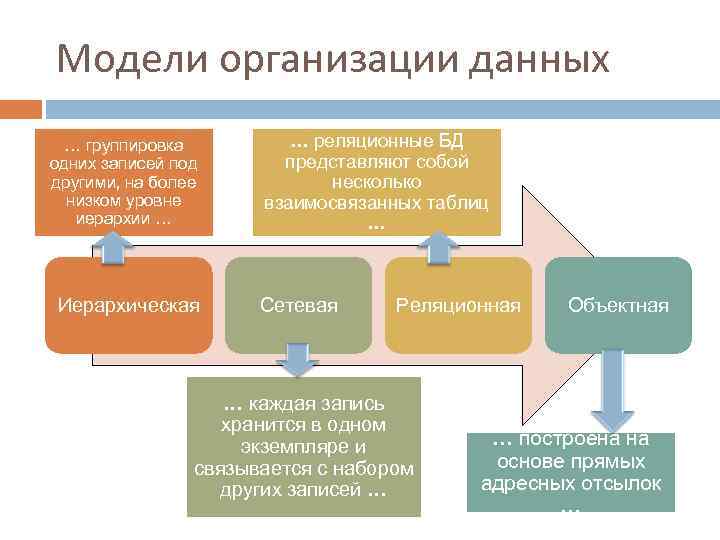 Модели организации данных

... группировка одних записей под другими, на более низком уровне иерархии ...

... реляционные БД представляют собой несколько взаимосвязанных таблиц ...

Иерархическая

Сетевая

Реляционная

Объектная

... каждая запись хранится в одном экземпляре и связывается с набором других записей ...

... построена на основе прямых адресных отсылок ...